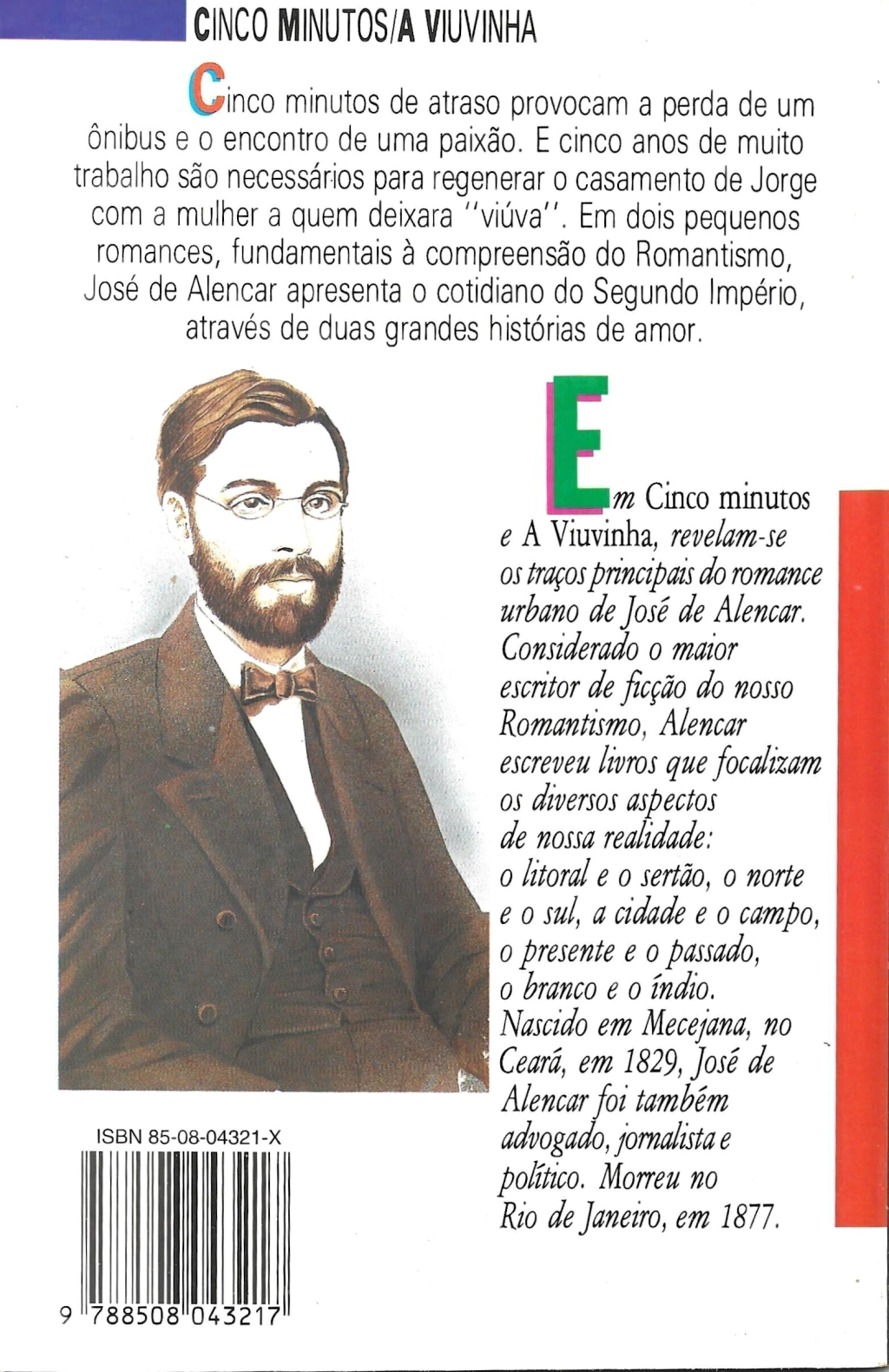 CINCO MINUTOS/A VIUVINHA

Cinco minutos de atraso provocam a perda de um ônibus e o encontro de uma paixão. E cinco anos de muito trabalho são necessários para regenerar o casamento de Jorge com a mulher a quem deixara "viúva". Em dois pequenos romances, fundamentais à compreensão do Romantismo, José de Alencar apresenta o cotidiano do Segundo Império, através de duas grandes histórias de amor.

Em Cinco minutos e A Viuvinha, revelam-se os traços principais do romance urbano de José de Alencar. Considerado o maior escritor de ficção do nosso Romantismo, Alencar escreveu livros que focalizam os diversos aspectos de nossa realidade: o litoral e o sertão, o norte e o sul, a cidade e o campo, o presente e o passado, o branco e o índio. Nascido em Mecejana, no Ceará, em 1829, José de Alencar foi também advogado, jornalista e político. Morreu no Rio de Janeiro, em 1877.

ISBN 85-08-04321-X

9 788508 043217